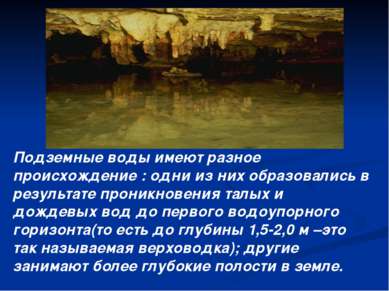 Подземные воды имеют разное происхождение : одни из них образовались в результате проникновения талых и дождевых вод до первого водоупорного горизонта(то есть до глубины 1,5-2,0 м –это так называемая верховодка); другие занимают более глубокие полости в земле.